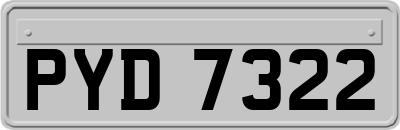 PYD 7322